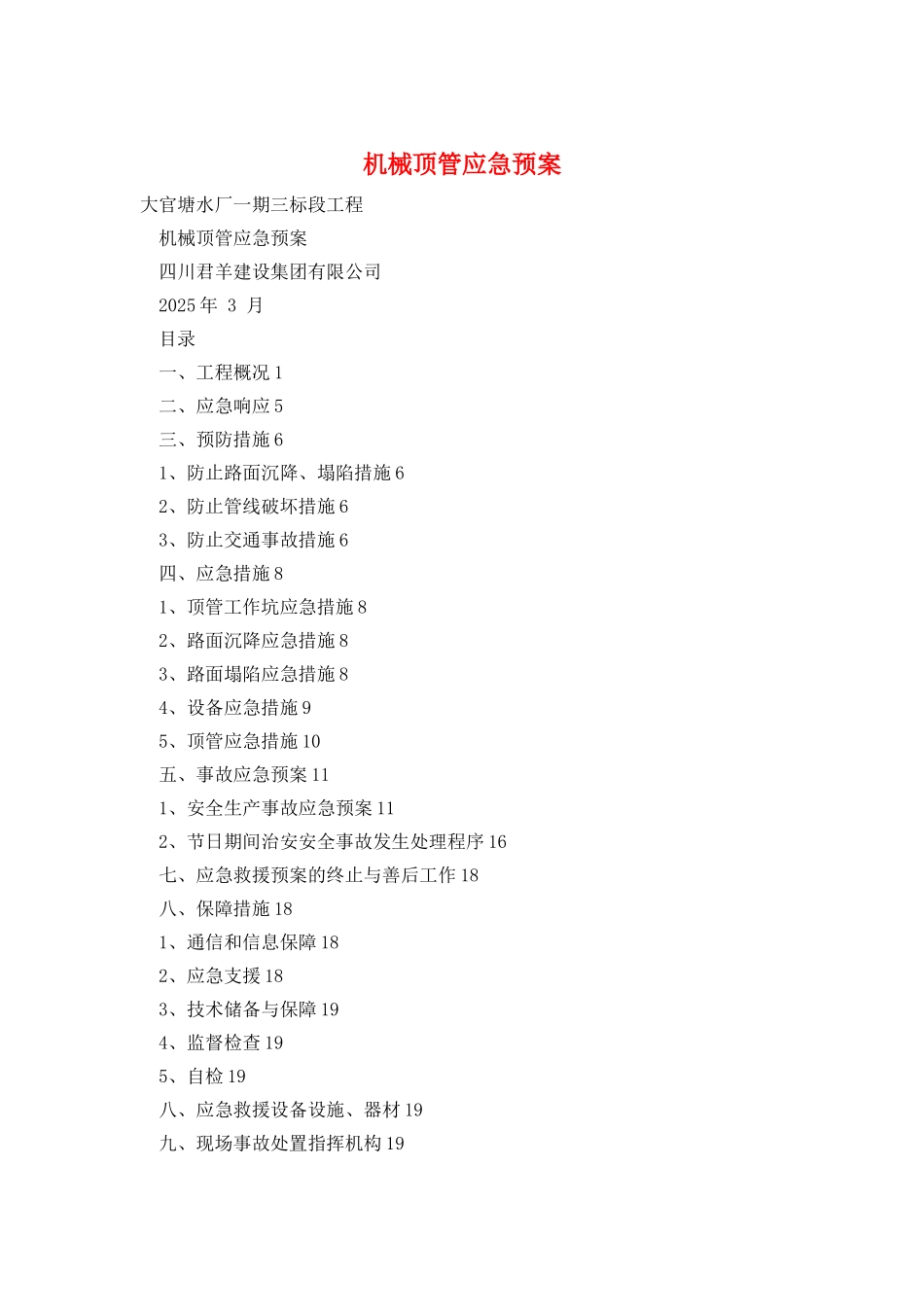 机械顶管应急预案

大官塘水厂一期三标段工程

机械顶管应急预案

四川君羊建设集团有限公司

2025 年 3 月

目录

一、工程概况 1

二、应急响应 5

三、预防措施 6

1、防止路面沉降、塌陷措施 6

2、防止管线破坏措施 6

3、防止交通事故措施 6

四、应急措施 8

1、顶管工作坑应急措施 8

2、路面沉降应急措施 8

3、路面塌陷应急措施 8

4、设备应急措施 9

5、顶管应急措施 10

五、事故应急预案 11

1、安全生产事故应急预案 11

2、节日期间治安安全事故发生处理程序 16

七、应急救援预案的终止与善后工作 18

八、保障措施 18

1、通信和信息保障 18

2、应急支援 18

3、技术储备与保障 19

4、监督检查 19

5、自检 19

八、应急救援设备设施、器材 19

九、现场事故处置指挥机构 19